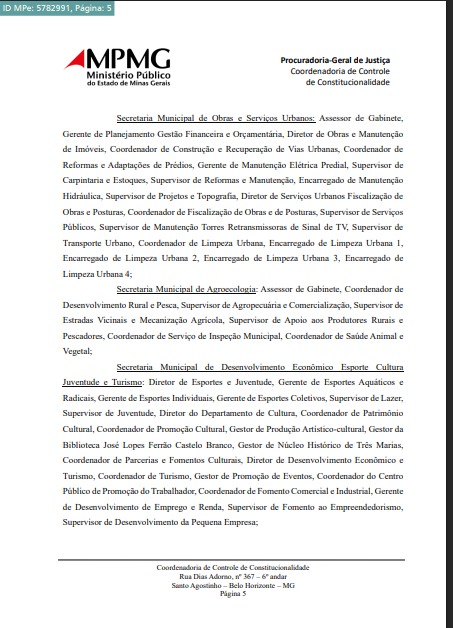 ID MPe: 5782991, Página: 5

MPMG
Ministério Público
do Estado de Minas Gerais

Procuradoria-Geral de Justiça
Coordenadoria de Controle
de Constitucionalidade

Secretaria Municipal de Obras e Serviços Urbanos: Assessor de Gabinete, Gerente de Planejamento Gestão Financeira e Orçamentária, Diretor de Obras e Manutenção de Imóveis, Coordenador de Construção e Recuperação de Vias Urbanas, Coordenador de Reformas e Adaptações de Prédios, Gerente de Manutenção Elétrica Predial, Supervisor de Carpintaria e Estoques, Supervisor de Reformas e Manutenção, Encarregado de Manutenção Hidráulica, Supervisor de Projetos e Topografia, Diretor de Serviços Urbanos Fiscalização de Obras e Posturas, Coordenador de Fiscalização de Obras e de Posturas, Supervisor de Serviços Públicos, Supervisor de Manutenção Torres Retransmissoras de Sinal de TV, Supervisor de Transporte Urbano, Coordenador de Limpeza Urbana, Encarregado de Limpeza Urbana 1, Encarregado de Limpeza Urbana 2, Encarregado de Limpeza Urbana 3, Encarregado de Limpeza Urbana 4;

Secretaria Municipal de Agroecologia: Assessor de Gabinete, Coordenador de Desenvolvimento Rural e Pesca, Supervisor de Agropecuária e Comercialização, Supervisor de Estradas Vicinais e Mecanização Agrícola, Supervisor de Apoio aos Produtores Rurais e Pescadores, Coordenador de Serviço de Inspeção Municipal, Coordenador de Saúde Animal e Vegetal;

Secretaria Municipal de Desenvolvimento Econômico Esporte Cultura Juventude e Turismo: Diretor de Esportes e Juventude, Gerente de Esportes Aquáticos e Radicais, Gerente de Esportes Individuais, Gerente de Esportes Coletivos, Supervisor de Lazer, Supervisor de Juventude, Diretor do Departamento de Cultura, Coordenador de Patrimônio Cultural, Coordenador de Promoção Cultural, Gestor de Produção Artístico-cultural, Gestor da Biblioteca José Lopes Ferrão Castelo Branco, Gestor de Núcleo Histórico de Três Marias, Coordenador de Parcerias e Fomentos Culturais, Diretor de Desenvolvimento Econômico e Turismo, Coordenador de Turismo, Gestor de Promoção de Eventos, Coordenador do Centro Público de Promoção do Trabalhador, Coordenador de Fomento Comercial e Industrial, Gerente de Desenvolvimento de Emprego e Renda, Supervisor de Fomento ao Empreendedorismo, Supervisor de Desenvolvimento da Pequena Empresa;

Coordenadoria de Controle de Constitucionalidade
Rua Dias Adorno, nº 367 – 6º andar
Santo Agostinho – Belo Horizonte – MG
Página 5